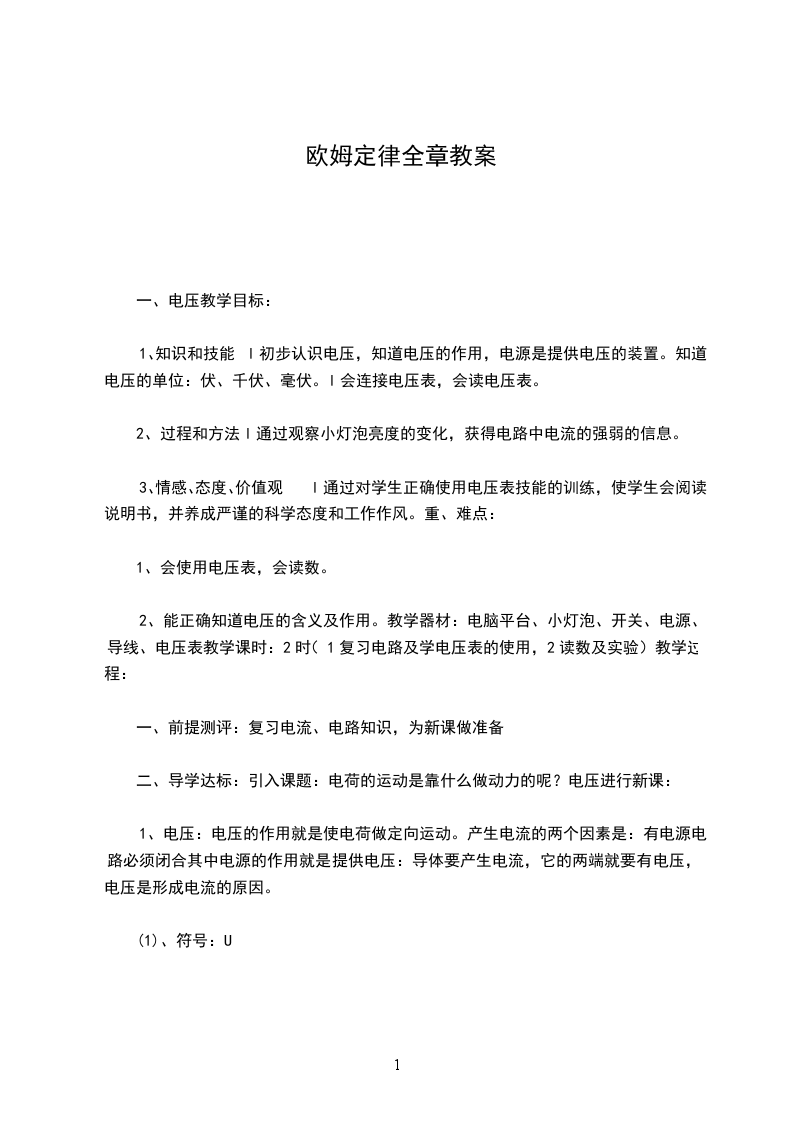 欧姆定律全章教案

一、电压教学目标：

1、知识和技能 l 初步认识电压，知道电压的作用，电源是提供电压的装置。知道电压的单位：伏、千伏、毫伏。l 会连接电压表，会读电压表。

2、过程和方法 l 通过观察小灯泡亮度的变化，获得电路中电流的强弱的信息。

3、情感、态度、价值观 l 通过对学生正确使用电压表技能的训练，使学生会阅读说明书，并养成严谨的科学态度和工作作风。重、难点：

1、会使用电压表，会读数。

2、能正确知道电压的含义及作用。教学器材：电脑平台、小灯泡、开关、电源、导线、电压表教学课时：2 时（ 1 复习电路及学电压表的使用，2 读数及实验）教学过程：

一、前提测评：复习电流、电路知识，为新课做准备

二、导学达标：引入课题：电荷的运动是靠什么做动力的呢？电压进行新课：

1、电压：电压的作用就是使电荷做定向运动。产生电流的两个因素是：有电源电路必须闭合其中电源的作用就是提供电压：导体要产生电流，它的两端就要有电压，电压是形成电流的原因。

(1)、符号：U

1